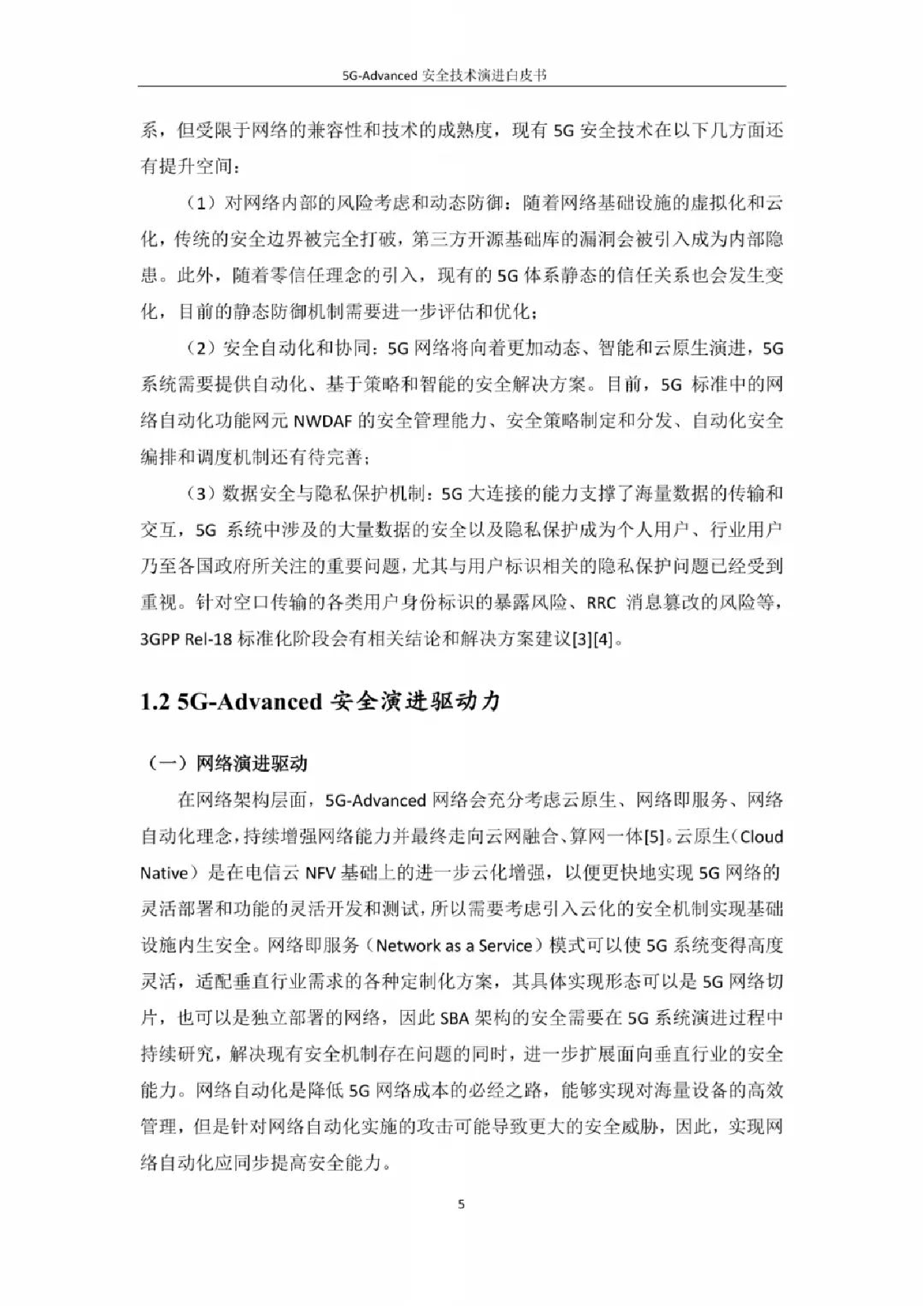 5G-Advanced 安全技术演进白皮书

系，但受限于网络的兼容性和技术的成熟度，现有 5G 安全技术在以下几方面还有提升空间：

（1）对网络内部的风险考虑和动态防御：随着网络基础设施的虚拟化和云化，传统的安全边界被完全打破，第三方开源基础库的漏洞会被引入成为内部隐患。此外，随着零信任理念的引入，现有的 5G 体系静态的信任关系也会发生变化，目前的静态防御机制需要进一步评估和优化；

（2）安全自动化和协同：5G 网络将向着更加动态、智能和云原生演进，5G 系统需要提供自动化、基于策略和智能的安全解决方案。目前，5G 标准中的网络自动化功能网元 NWDAF 的安全管理能力、安全策略制定和分发、自动化安全编排和调度机制还有待完善；

（3）数据安全与隐私保护机制：5G 大连接的能力支撑了海量数据的传输和交互，5G 系统中涉及的大量数据的安全以及隐私保护成为个人用户、行业用户乃至各国政府所关注的重要问题，尤其与用户标识相关的隐私保护问题已经受到重视。针对空口传输的各类用户身份标识的暴露风险、RRC 消息篡改的风险等，3GPP Rel-18 标准化阶段会有相关结论和解决方案建议[3][4]。

1.2 5G-Advanced 安全演进驱动力

（一）网络演进驱动

在网络架构层面，5G-Advanced 网络会充分考虑云原生、网络即服务、网络自动化理念，持续增强网络能力并最终走向云网融合、算网一体[5]。云原生（Cloud Native）是在电信云 NFV 基础上的进一步云化增强，以便更快地实现 5G 网络的灵活部署和功能的灵活开发和测试，所以需要考虑引入云化的安全机制实现基础设施内生安全。网络即服务（Network as a Service）模式可以使 5G 系统变得高度灵活，适配垂直行业需求的各种定制化方案，其具体实现形态可以是 5G 网络切片，也可以是独立部署的网络，因此 SBA 架构的安全需要在 5G 系统演进过程中持续研究，解决现有安全机制存在问题的同时，进一步扩展面向垂直行业的安全能力。网络自动化是降低 5G 网络成本的必经之路，能够实现对海量设备的高效管理，但是针对网络自动化实施的攻击可能导致更大的安全威胁，因此，实现网络自动化应同步提高安全能力。

5